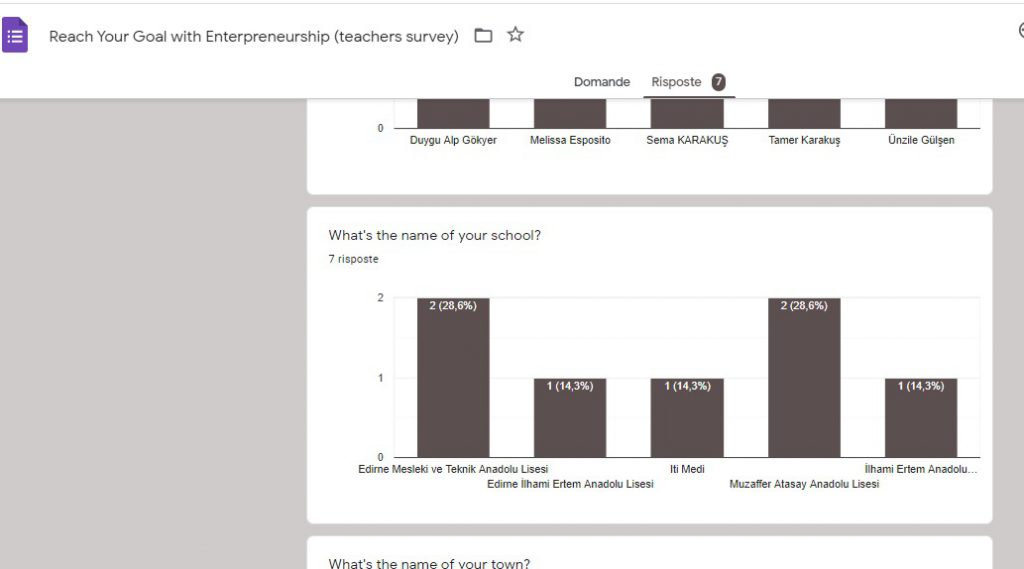 Reach Your Goal with Enterpreneurship (teachers survey)

Domande Risposte 7

0
Duygu Alp Gökyer
Melissa Esposito
Sema KARAKUŞ
Tamer Karakuş
Ünzile Gülşen

What's the name of your school?
7 risposte

2
1
0
2 (28,6%)
1 (14,3%)
1 (14,3%)
2 (28,6%)
1 (14,3%)
Edirne Mesleki ve Teknik Anadolu Lisesi
Edirne İlhami Ertem Anadolu Lisesi
Iti Medi
Muzaffer Atasay Anadolu Lisesi
İlhami Ertem Anadolu...

What's the name of your town?